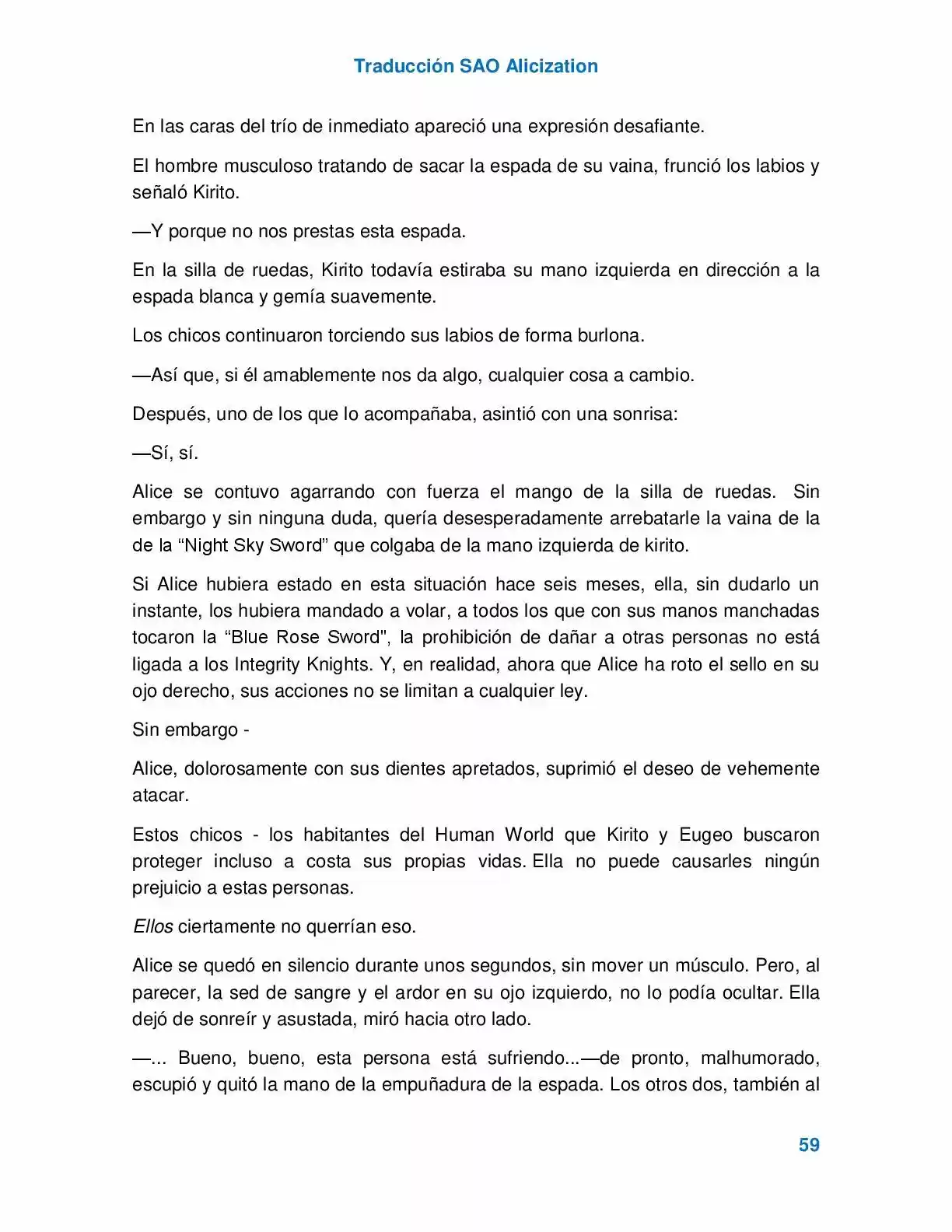 Traducción SAO Alicization

En las caras del trío de inmediato apareció una expresión desafiante.

El hombre musculoso tratando de sacar la espada de su vaina, frunció los labios y señaló Kirito.

—Y porque no nos prestas esta espada.

En la silla de ruedas, Kirito todavía estiraba su mano izquierda en dirección a la espada blanca y gemía suavemente.

Los chicos continuaron torciendo sus labios de forma burlona.

—Así que, si él amablemente nos da algo, cualquier cosa a cambio.

Después, uno de los que lo acompañaba, asintió con una sonrisa:

—Sí, sí.

Alice se contuvo agarrando con fuerza el mango de la silla de ruedas. Sin embargo y sin ninguna duda, quería desesperadamente arrebatarle la vaina de la de la "Night Sky Sword" que colgaba de la mano izquierda de kirito.

Si Alice hubiera estado en esta situación hace seis meses, ella, sin dudarlo un instante, los hubiera mandado a volar, a todos los que con sus manos manchadas tocaron la "Blue Rose Sword", la prohibición de dañar a otras personas no está ligada a los Integrity Knights. Y, en realidad, ahora que Alice ha roto el sello en su ojo derecho, sus acciones no se limitan a cualquier ley.

Sin embargo -

Alice, dolorosamente con sus dientes apretados, suprimió el deseo de vehemente atacar.

Estos chicos - los habitantes del Human World que Kirito y Eugeo buscaron proteger incluso a costa sus propias vidas. Ella no puede causarles ningún prejuicio a estas personas.

Ellos ciertamente no querrían eso.

Alice se quedó en silencio durante unos segundos, sin mover un músculo. Pero, al parecer, la sed de sangre y el ardor en su ojo izquierdo, no lo podía ocultar. Ella dejó de sonreír y asustada, miró hacia otro lado.

—... Bueno, bueno, esta persona está sufriendo...—de pronto, malhumorado, escupió y quitó la mano de la empuñadura de la espada. Los otros dos, también al

59